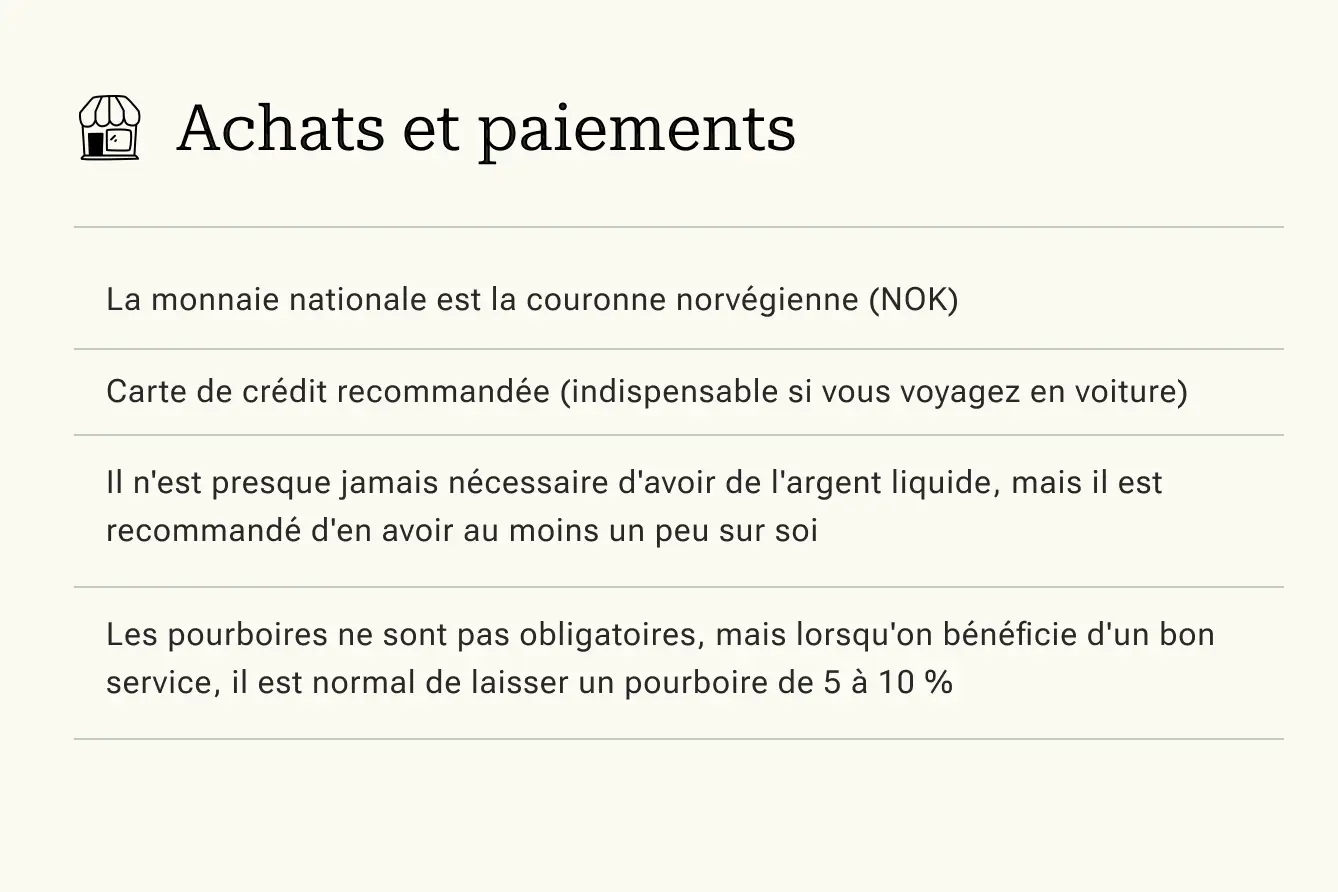 Achats et paiements

La monnaie nationale est la couronne norvégienne (NOK)

Carte de crédit recommandée (indispensable si vous voyagez en voiture)

Il n'est presque jamais nécessaire d'avoir de l'argent liquide, mais il est recommandé d'en avoir au moins un peu sur soi

Les pourboires ne sont pas obligatoires, mais lorsqu'on bénéficie d'un bon service, il est normal de laisser un pourboire de 5 à 10 %